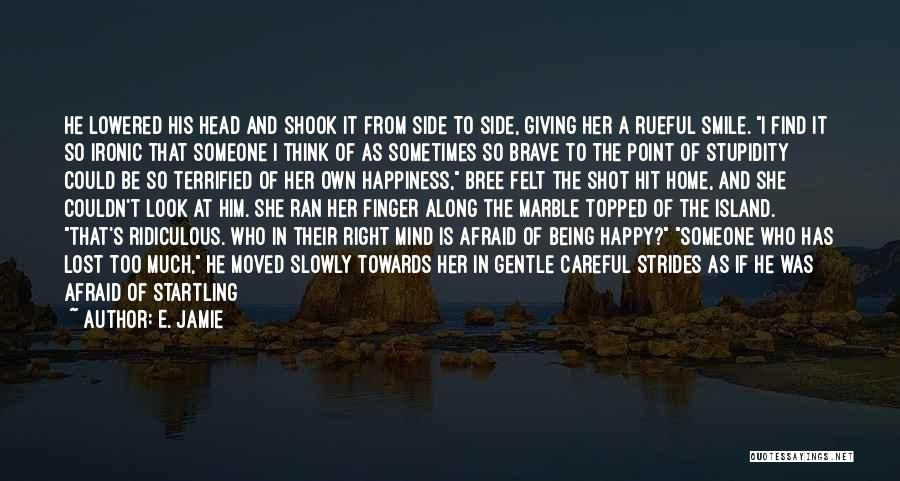 HE LOWERED HIS HEAD AND SHOOK IT FROM SIDE TO SIDE, GIVING HER A RUEFUL SMILE. "I FIND IT SO IRONIC THAT SOMEONE I THINK OF AS SOMETIMES SO BRAVE TO THE POINT OF STUPIDITY COULD BE SO TERRIFIED OF HER OWN HAPPINESS," BREE FELT THE SHOT HIT HOME, AND SHE COULDN'T LOOK AT HIM. SHE RAN HER FINGER ALONG THE MARBLE TOPPED OF THE ISLAND. "THAT'S RIDICULOUS. WHO IN THEIR RIGHT MIND IS AFRAID OF BEING HAPPY?" "SOMEONE WHO HAS LOST TOO MUCH," HE MOVED SLOWLY TOWARDS HER IN GENTLE CAREFUL STRIDES AS IF HE WAS AFRAID OF STARTLING

~ AUTHOR: E. JAMIE

QUOTESSAYINGS.NET